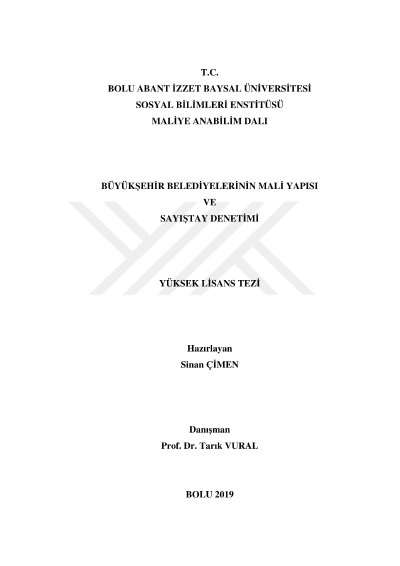 T.C.
BOLU ABANT İZZET BAYSAL ÜNİVERSİTESİ
SOSYAL BİLİMLERİ ENSTİTÜSÜ
MALİYE ANABİLİM DALI

BÜYÜKŞEHİR BELEDİYELERİNİN MALİ YAPISI
VE
SAYIŞTAY DENETİMİ

YÜKSEK LİSANS TEZİ

Hazırlayan
Sinan ÇİMEN

Danışman
Prof. Dr. Tarık VURAL

BOLU 2019